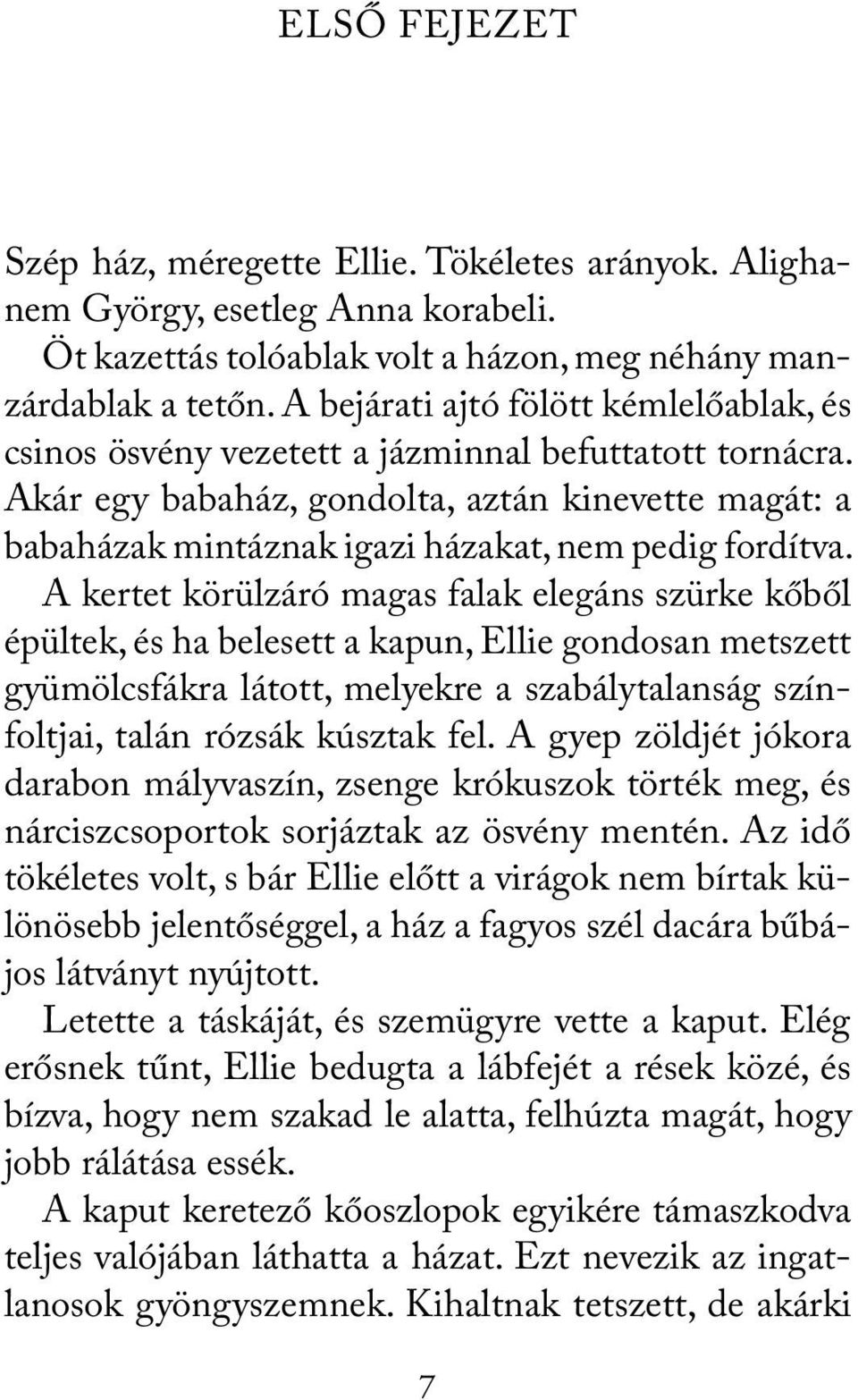 ELSŐ FEJEZET

Szép ház, méregette Ellie. Tökéletes arányok. Alighanem György, esetleg Anna korabeli.

Öt kazettás tolóablak volt a házon, meg néhány manzárdablak a tetőn. A bejárati ajtó fölött kémlelőablak, és csinos ösvény vezetett a jázminnal befuttatott tornácra. Akár egy babaház, gondolta, aztán kinevette magát: a babaházak mintáznak igazi házakat, nem pedig fordítva.

A kertet körülzáró magas falak elegáns szürke kőből épültek, és ha belesett a kapun, Ellie gondosan metszett gyümölcsfákra látott, melyekre a szabálytalanság színfoltjai, talán rózsák kúsztak fel. A gyep zöldjét jókora darabon mályvaszín, zsenge krókuszok törték meg, és nárciszcsoportok sorjáztak az ösvény mentén. Az idő tökéletes volt, s bár Ellie előtt a virágok nem bírtak különösebb jelentőséggel, a ház a fagyos szél dacára bűbájos látványt nyújtott.

Letette a táskáját, és szemügyre vette a kaput. Elég erősnek tűnt, Ellie bedugta a lábfejét a rések közé, és bízva, hogy nem szakad le alatta, felhúzta magát, hogy jobb rálátása essék.

A kaput keretező kőoszlopok egyikére támaszkodva teljes valójában láthatta a házat. Ezt nevezik az ingatlanosok gyöngyszemnek. Kihaltnak tetszett, de akárki

7